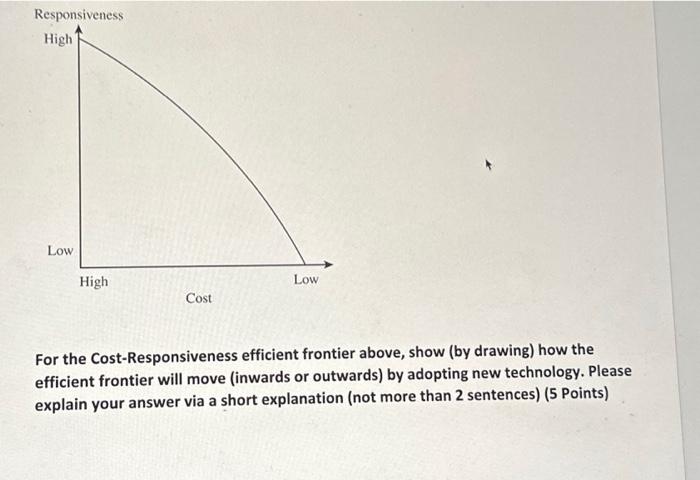 Responsiveness

High

Low

High

Low

Cost

For the Cost-Responsiveness efficient frontier above, show (by drawing) how the efficient frontier will move (inwards or outwards) by adopting new technology. Please explain your answer via a short explanation (not more than 2 sentences) (5 Points)